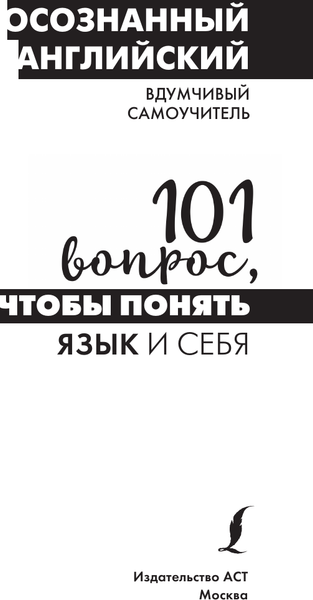 ОСОЗНАННЫЙ АНГЛИЙСКИЙ

ВДУМЧИВЫЙ САМОУЧИТЕЛЬ

101 вопрос,

ЧТОБЫ ПОНЯТЬ

ЯЗЫК И СЕБЯ

Издательство АСТ
Москва